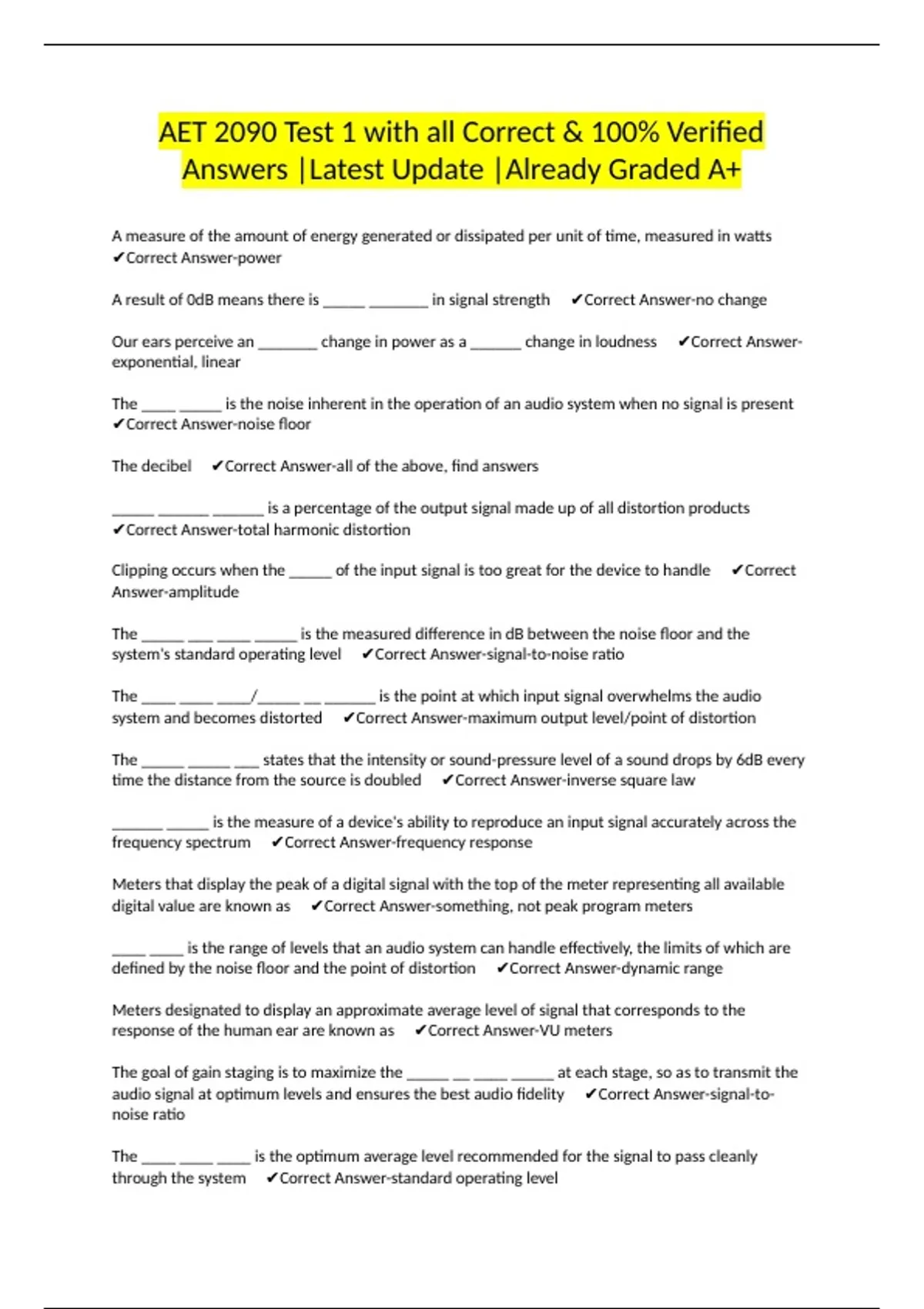 AET 2090 Test 1 with all Correct & 100% Verified Answers |Latest Update |Already Graded A+

A measure of the amount of energy generated or dissipated per unit of time, measured in watts ✔Correct Answer-power

A result of 0dB means there is _____ _______ in signal strength ✔Correct Answer-no change

Our ears perceive an _______ change in power as a ______ change in loudness ✔Correct Answer-exponential, linear

The ____ _____ is the noise inherent in the operation of an audio system when no signal is present ✔Correct Answer-noise floor

The decibel ✔Correct Answer-all of the above, find answers

_____ ______ ______ is a percentage of the output signal made up of all distortion products ✔Correct Answer-total harmonic distortion

Clipping occurs when the _____ of the input signal is too great for the device to handle ✔Correct Answer-amplitude

The _____ ___ ____ _____ is the measured difference in dB between the noise floor and the system's standard operating level ✔Correct Answer-signal-to-noise ratio

The ____ ____ ____/_____ __ ______ is the point at which input signal overwhelms the audio system and becomes distorted ✔Correct Answer-maximum output level/point of distortion

The _____ _____ ___ states that the intensity or sound-pressure level of a sound drops by 6dB every time the distance from the source is doubled ✔Correct Answer-inverse square law

______ _____ is the measure of a device's ability to reproduce an input signal accurately across the frequency spectrum ✔Correct Answer-frequency response

Meters that display the peak of a digital signal with the top of the meter representing all available digital value are known as ✔Correct Answer-something, not peak program meters

____ ____ is the range of levels that an audio system can handle effectively, the limits of which are defined by the noise floor and the point of distortion ✔Correct Answer-dynamic range

Meters designated to display an approximate average level of signal that corresponds to the response of the human ear are known as ✔Correct Answer-VU meters

The goal of gain staging is to maximize the _____ __ ____ _____ at each stage, so as to transmit the audio signal at optimum levels and ensures the best audio fidelity ✔Correct Answer-signal-to-noise ratio

The ____ ____ ____ is the optimum average level recommended for the signal to pass cleanly through the system ✔Correct Answer-standard operating level